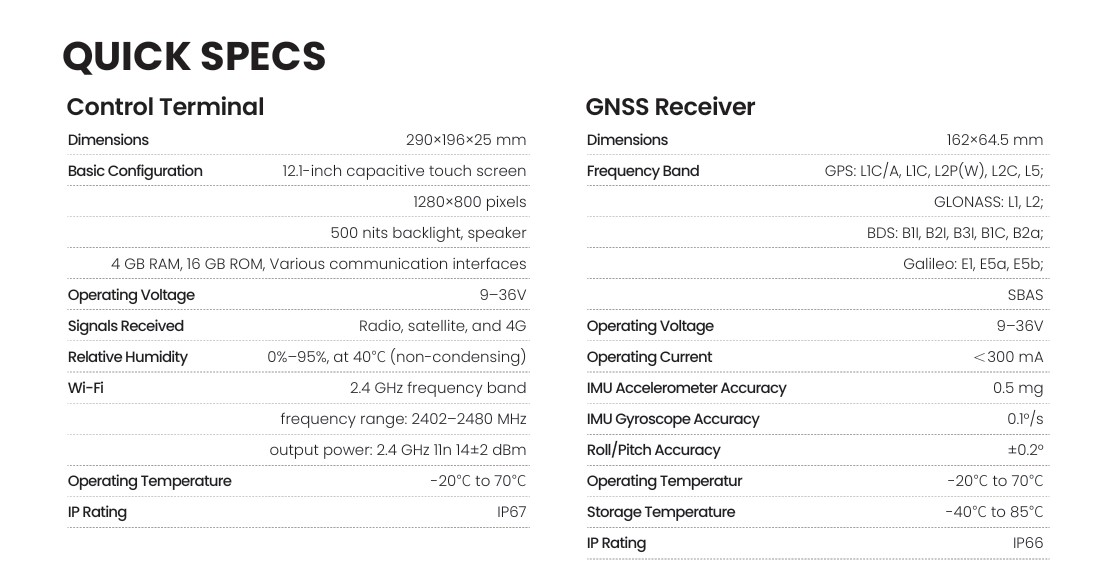 QUICK SPECS

Control Terminal

| | |
|---|---|
| Dimensions | 290×196×25 mm |
| Basic Configuration | 12.1-inch capacitive touch screen |
| | 1280×800 pixels |
| | 500 nits backlight, speaker |
| | 4 GB RAM, 16 GB ROM, Various communication interfaces |
| Operating Voltage | 9–36V |
| Signals Received | Radio, satellite, and 4G |
| Relative Humidity | 0%–95%, at 40°C (non-condensing) |
| Wi-Fi | 2.4 GHz frequency band |
| | frequency range: 2402–2480 MHz |
| | output power: 2.4 GHz 11n 14±2 dBm |
| Operating Temperature | -20°C to 70°C |
| IP Rating | IP67 |

GNSS Receiver

| | |
|---|---|
| Dimensions | 162×64.5 mm |
| Frequency Band | GPS: L1C/A, L1C, L2P(W), L2C, L5; |
| | GLONASS: L1, L2; |
| | BDS: B1I, B2I, B3I, B1C, B2a; |
| | Galileo: E1, E5a, E5b; |
| | SBAS |
| Operating Voltage | 9–36V |
| Operating Current | <300 mA |
| IMU Accelerometer Accuracy | 0.5 mg |
| IMU Gyroscope Accuracy | 0.1°/s |
| Roll/Pitch Accuracy | ±0.2° |
| Operating Temperatur | -20°C to 70°C |
| Storage Temperature | -40°C to 85°C |
| IP Rating | IP66 |